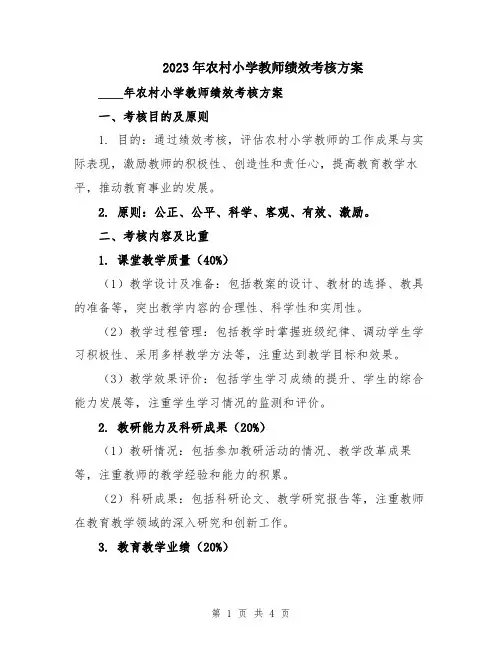 2023年农村小学教师绩效考核方案

____年农村小学教师绩效考核方案

一、考核目的及原则

1. 目的：通过绩效考核，评估农村小学教师的工作成果与实际表现，激励教师的积极性、创造性和责任心，提高教育教学水平，推动教育事业的发展。

2. 原则：公正、公平、科学、客观、有效、激励。

二、考核内容及比重

1. 课堂教学质量（40%）

（1）教学设计及准备：包括教案的设计、教材的选择、教具的准备等，突出教学内容的合理性、科学性和实用性。

（2）教学过程管理：包括教学时掌握班级纪律、调动学生学习积极性、采用多样教学方法等，注重达到教学目标和效果。

（3）教学效果评价：包括学生学习成绩的提升、学生的综合能力发展等，注重学生学习情况的监测和评价。

2. 教研能力及科研成果（20%）

（1）教研情况：包括参加教研活动的情况、教学改革成果等，注重教师的教学经验和能力的积累。

（2）科研成果：包括科研论文、教学研究报告等，注重教师在教育教学领域的深入研究和创新工作。

3. 教育教学业绩（20%）

第 1 页 共 4 页